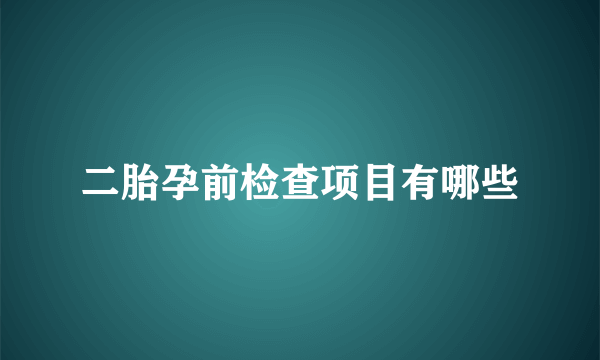 二胎孕前检查项目有哪些